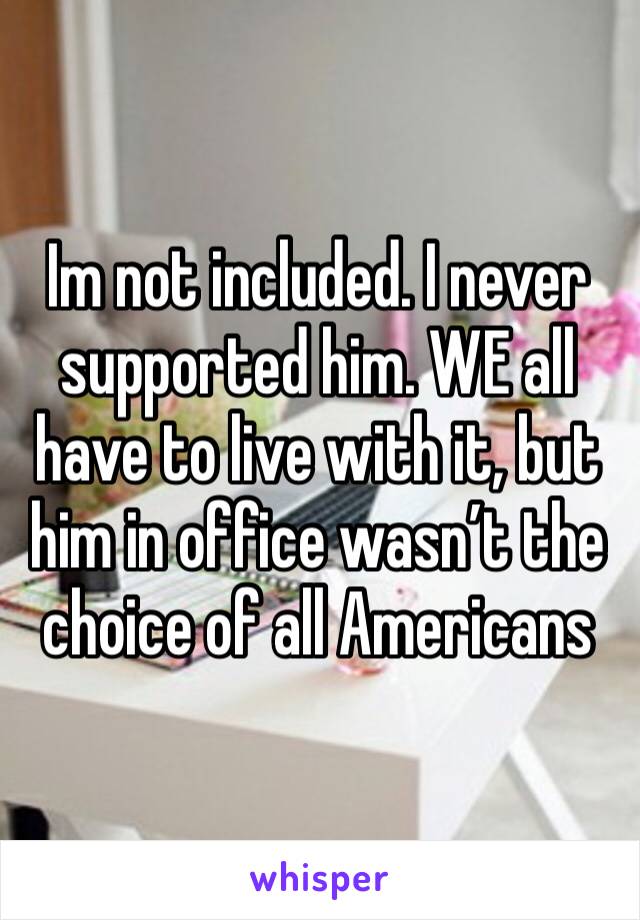 Im not included. I never supported him. WE all have to live with it, but him in office wasn’t the choice of all Americans

whisper